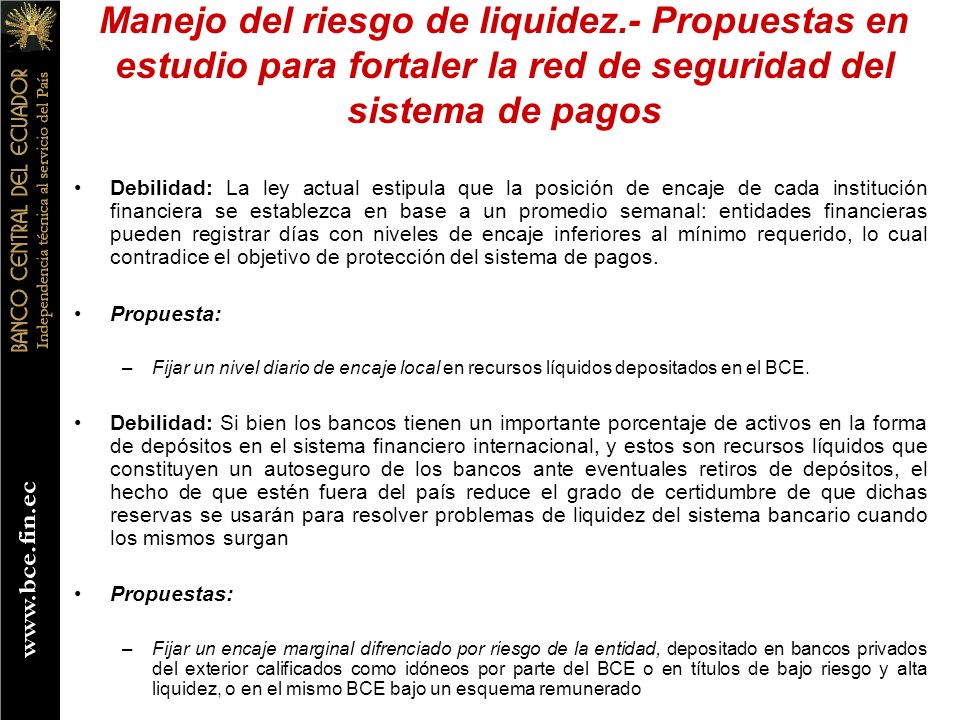 BANCO CENTRAL DEL ECUADOR
Independencia técnica al servicio del País

www.bce.fin.ec

Manejo del riesgo de liquidez.- Propuestas en estudio para fortaler la red de seguridad del sistema de pagos

• Debilidad: La ley actual estipula que la posición de encaje de cada institución financiera se establezca en base a un promedio semanal: entidades financieras pueden registrar días con niveles de encaje inferiores al mínimo requerido, lo cual contradice el objetivo de protección del sistema de pagos.

• Propuesta:

– Fijar un nivel diario de encaje local en recursos líquidos depositados en el BCE.

• Debilidad: Si bien los bancos tienen un importante porcentaje de activos en la forma de depósitos en el sistema financiero internacional, y estos son recursos líquidos que constituyen un autoseguro de los bancos ante eventuales retiros de depósitos, el hecho de que estén fuera del país reduce el grado de certidumbre de que dichas reservas se usarán para resolver problemas de liquidez del sistema bancario cuando los mismos surgan

• Propuestas:

– Fijar un encaje marginal difrenciado por riesgo de la entidad, depositado en bancos privados del exterior calificados como idóneos por parte del BCE o en títulos de bajo riesgo y alta liquidez, o en el mismo BCE bajo un esquema remunerado